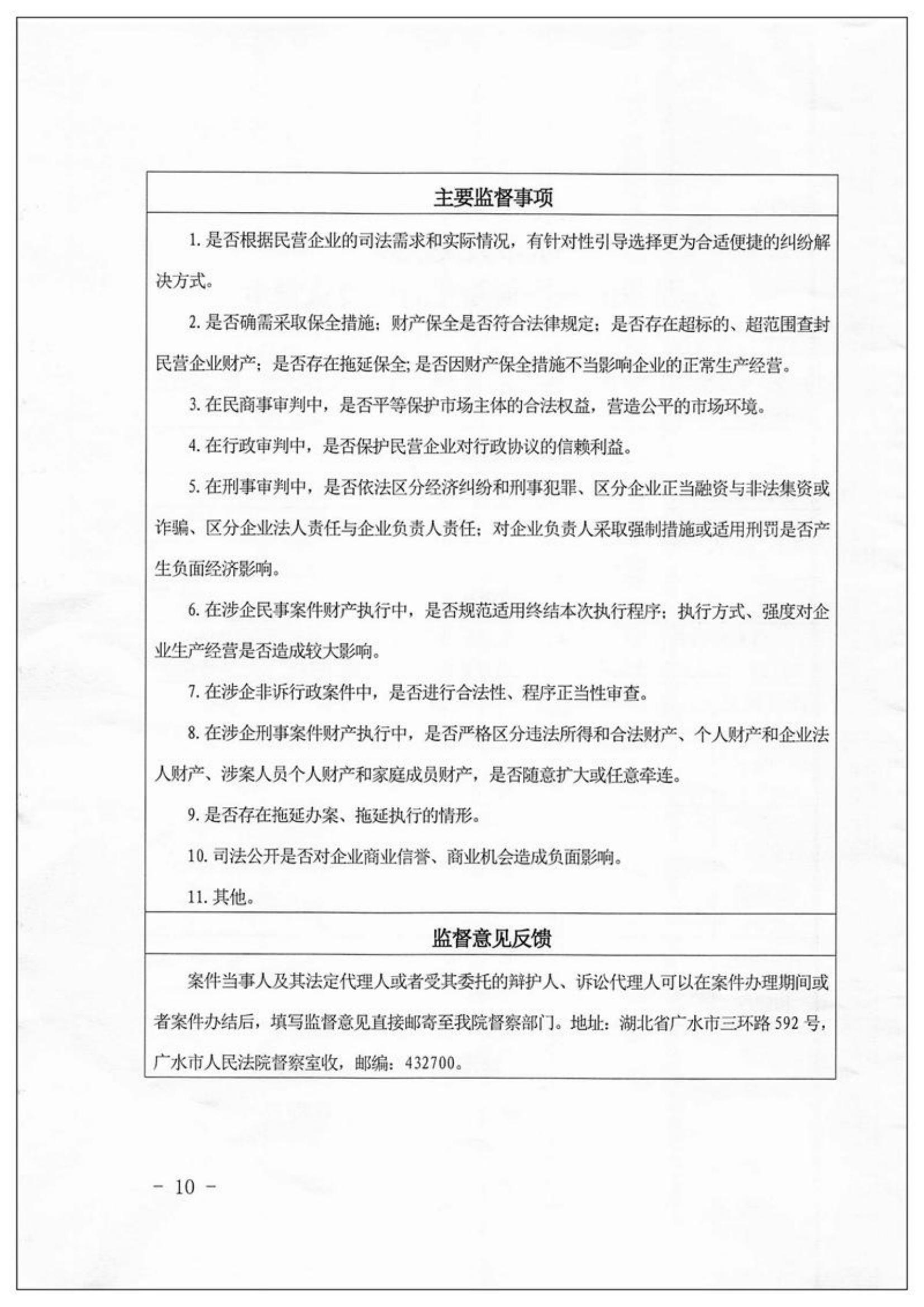 主要监督事项

1. 是否根据民营企业的司法需求和实际情况，有针对性引导选择更为合适便捷的纠纷解决方式。

2. 是否确需采取保全措施；财产保全是否符合法律规定；是否存在超标的、超范围查封民营企业财产；是否存在拖延保全；是否因财产保全措施不当影响企业的正常生产经营。

3. 在民商事审判中，是否平等保护市场主体的合法权益，营造公平的市场环境。

4. 在行政审判中，是否保护民营企业对行政协议的信赖利益。

5. 在刑事审判中，是否依法区分经济纠纷和刑事犯罪、区分企业正当融资与非法集资或诈骗、区分企业法人责任与企业负责人责任；对企业负责人采取强制措施或适用刑罚是否产生负面经济影响。

6. 在涉企民事案件财产执行中，是否规范适用终结本次执行程序；执行方式、强度对企业生产经营是否造成较大影响。

7. 在涉企非诉行政案件中，是否进行合法性、程序正当性审查。

8. 在涉企刑事案件财产执行中，是否严格区分违法所得和合法财产、个人财产和企业法人财产、涉案人员个人财产和家庭成员财产，是否随意扩大或任意牵连。

9. 是否存在拖延办案、拖延执行的情形。

10. 司法公开是否对企业商业信誉、商业机会造成负面影响。

11. 其他。

监督意见反馈

案件当事人及其法定代理人或者受其委托的辩护人、诉讼代理人可以在案件办理期间或者案件办结后，填写监督意见直接邮寄至我院督察部门。地址：湖北省广水市三环路 592 号，广水市人民法院督察室收，邮编：432700。

－ 10 －